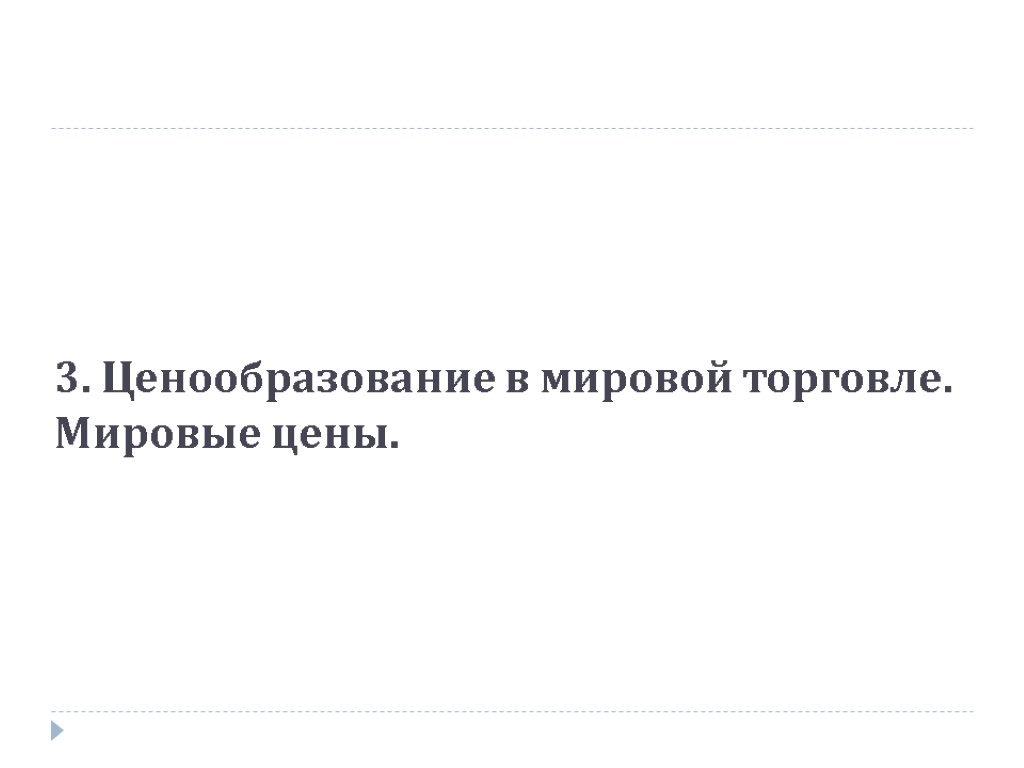 3. Ценообразование в мировой торговле. Мировые цены.